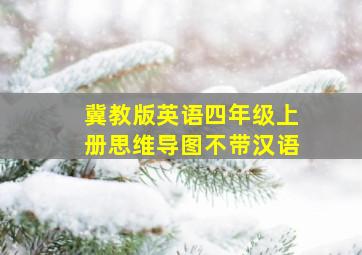 冀教版英语四年级上册思维导图不带汉语